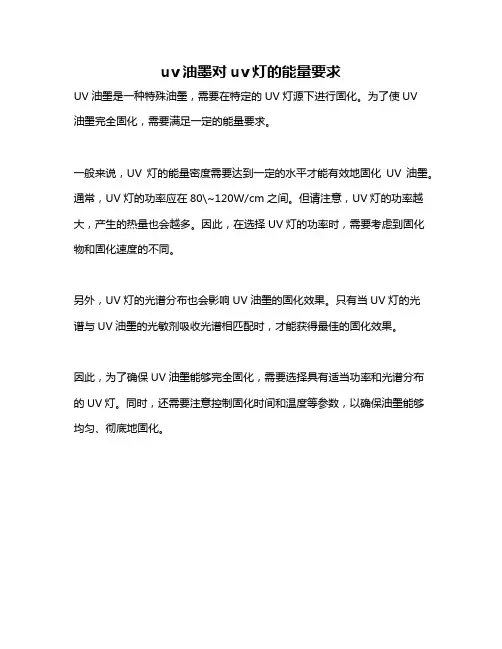 uv油墨对uv灯的能量要求

UV 油墨是一种特殊油墨，需要在特定的 UV 灯源下进行固化。为了使 UV 油墨完全固化，需要满足一定的能量要求。

一般来说，UV 灯的能量密度需要达到一定的水平才能有效地固化 UV 油墨。通常，UV 灯的功率应在 80\~120W/cm 之间。但请注意，UV 灯的功率越大，产生的热量也会越多。因此，在选择 UV 灯的功率时，需要考虑到固化物和固化速度的不同。

另外，UV 灯的光谱分布也会影响 UV 油墨的固化效果。只有当 UV 灯的光谱与 UV 油墨的光敏剂吸收光谱相匹配时，才能获得最佳的固化效果。

因此，为了确保 UV 油墨能够完全固化，需要选择具有适当功率和光谱分布的 UV 灯。同时，还需要注意控制固化时间和温度等参数，以确保油墨能够均匀、彻底地固化。